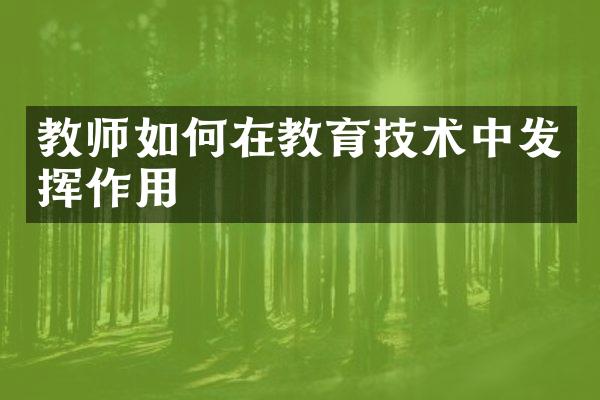 教师如何在教育技术中发挥作用